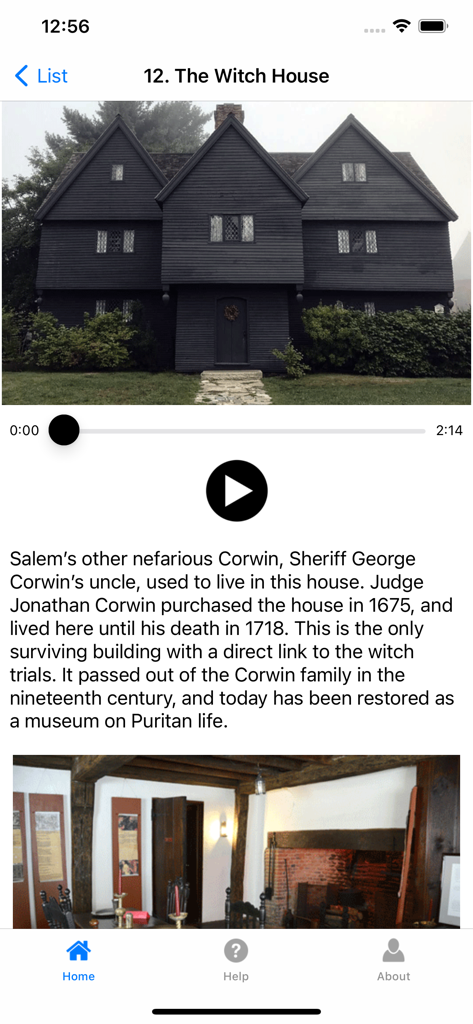 12:56

List

12. The Witch House

0:00

2:14

Salem's other nefarious Corwin, Sheriff George Corwin's uncle, used to live in this house. Judge Jonathan Corwin purchased the house in 1675, and lived here until his death in 1718. This is the only surviving building with a direct link to the witch trials. It passed out of the Corwin family in the nineteenth century, and today has been restored as a museum on Puritan life.

Home

Help

About